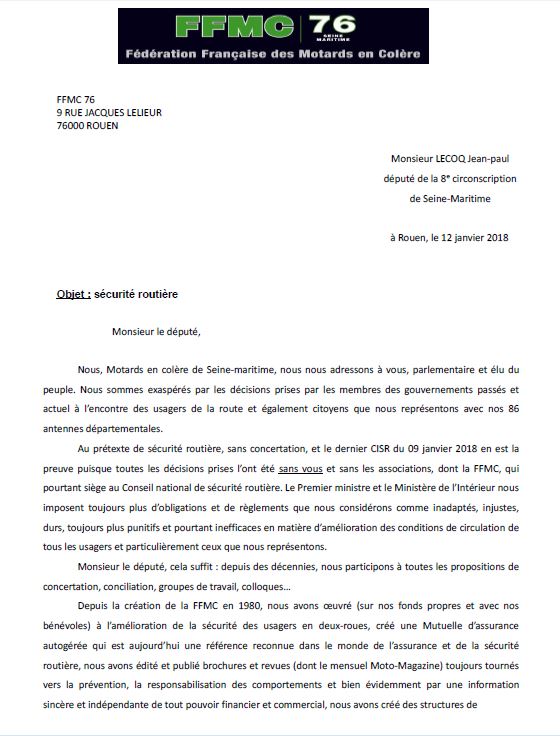 FFMC 76
SEINE MARITIME
Fédération Française des Motards en Colère

FFMC 76
9 RUE JACQUES LELIEUR
76000 ROUEN

Monsieur LECOQ Jean-paul
député de la 8ᵉ circonscription
de Seine-Maritime

à Rouen, le 12 janvier 2018

Objet : sécurité routière

Monsieur le député,

Nous, Motards en colère de Seine-maritime, nous nous adressons à vous, parlementaire et élu du peuple. Nous sommes exaspérés par les décisions prises par les membres des gouvernements passés et actuel à l'encontre des usagers de la route et également citoyens que nous représentons avec nos 86 antennes départementales.

Au prétexte de sécurité routière, sans concertation, et le dernier CISR du 09 janvier 2018 en est la preuve puisque toutes les décisions prises l'ont été sans vous et sans les associations, dont la FFMC, qui pourtant siège au Conseil national de sécurité routière. Le Premier ministre et le Ministère de l'Intérieur nous imposent toujours plus d'obligations et de règlements que nous considérons comme inadaptés, injustes, durs, toujours plus punitifs et pourtant inefficaces en matière d'amélioration des conditions de circulation de tous les usagers et particulièrement ceux que nous représentons.

Monsieur le député, cela suffit : depuis des décennies, nous participons à toutes les propositions de concertation, conciliation, groupes de travail, colloques…

Depuis la création de la FFMC en 1980, nous avons œuvré (sur nos fonds propres et avec nos bénévoles) à l'amélioration de la sécurité des usagers en deux-roues, créé une Mutuelle d'assurance autogérée qui est aujourd'hui une référence reconnue dans le monde de l'assurance et de la sécurité routière, nous avons édité et publié brochures et revues (dont le mensuel Moto-Magazine) toujours tournés vers la prévention, la responsabilisation des comportements et bien évidemment par une information sincère et indépendante de tout pouvoir financier et commercial, nous avons créé des structures de